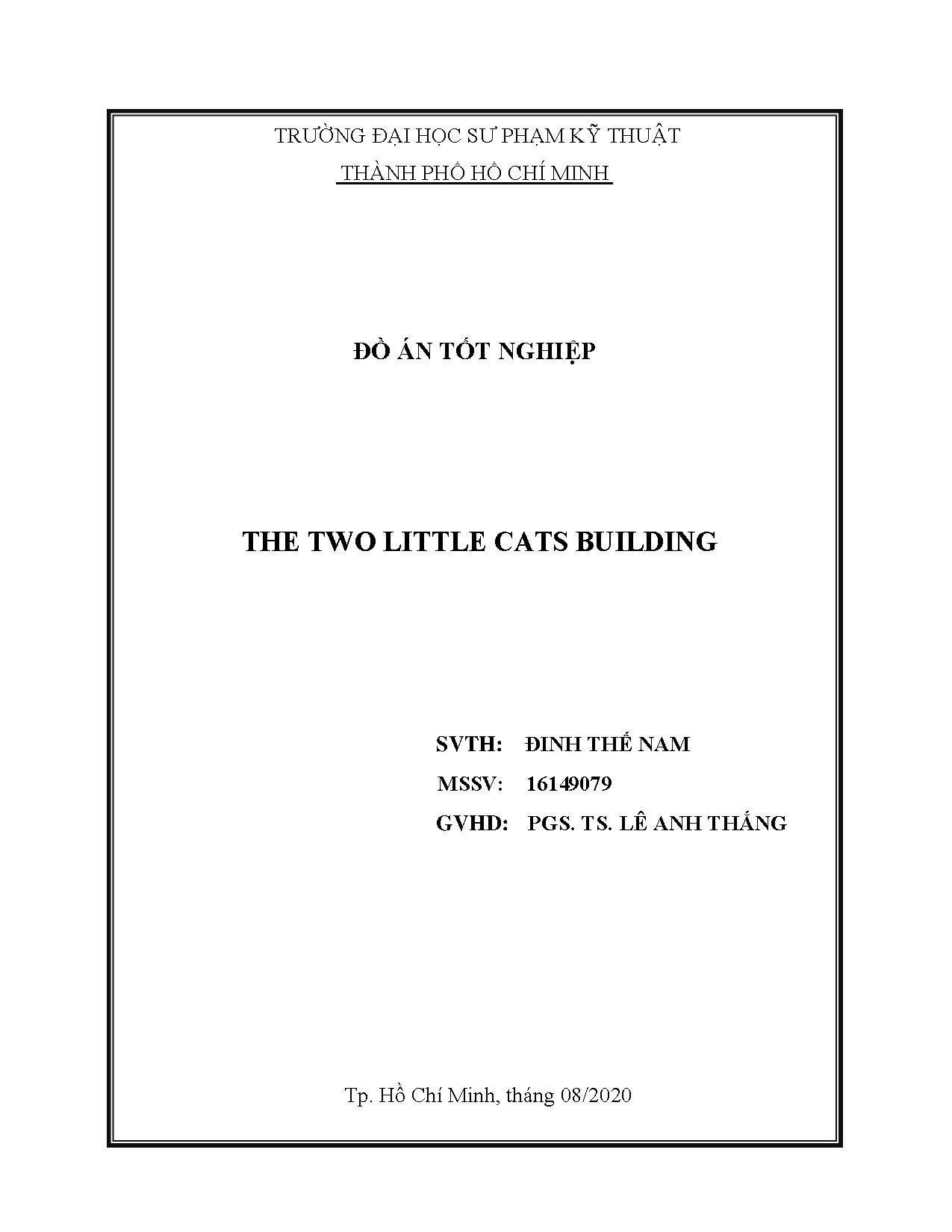 TRƯỜNG ĐẠI HỌC SƯ PHẠM KỸ THUẬT
THÀNH PHỐ HỒ CHÍ MINH

ĐỒ ÁN TỐT NGHIỆP

THE TWO LITTLE CATS BUILDING

SVTH: ĐINH THẾ NAM
MSSV: 16149079
GVHD: PGS. TS. LÊ ANH THẮNG

Tp. Hồ Chí Minh, tháng 08/2020